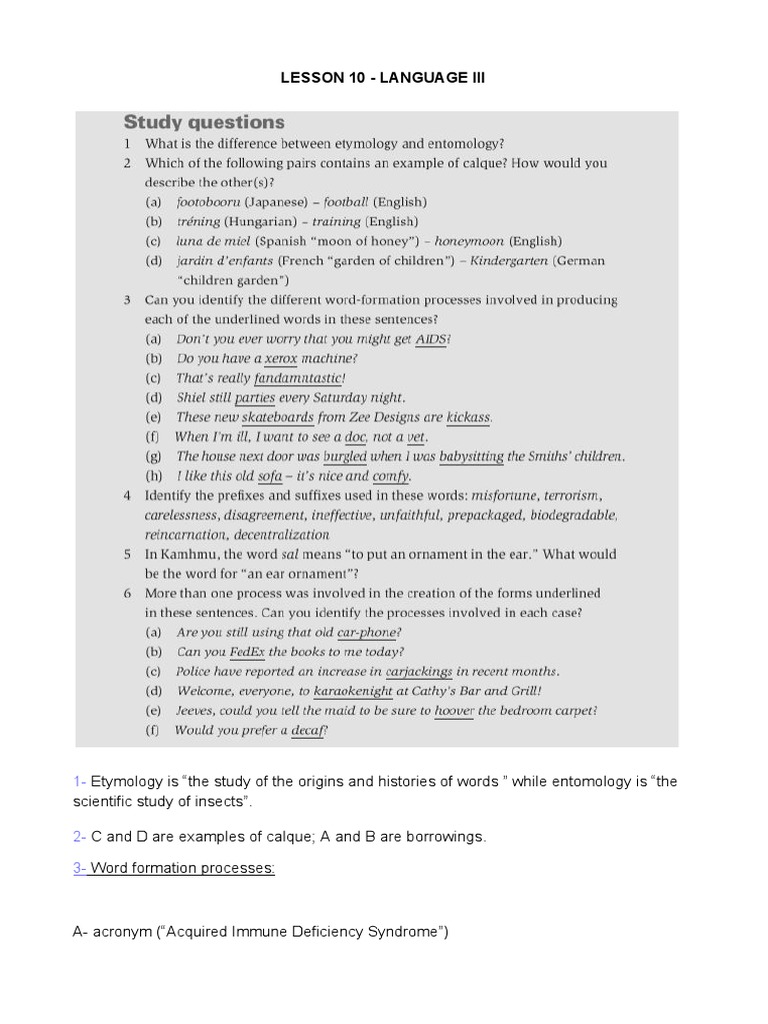 LESSON 10 - LANGUAGE III

Study questions

1 What is the difference between etymology and entomology?

2 Which of the following pairs contains an example of calque? How would you describe the other(s)?
(a) footobooru (Japanese) – football (English)
(b) tréning (Hungarian) – training (English)
(c) luna de miel (Spanish "moon of honey") – honeymoon (English)
(d) jardin d'enfants (French "garden of children") – Kindergarten (German "children garden")

3 Can you identify the different word-formation processes involved in producing each of the underlined words in these sentences?
(a) Don't you ever worry that you might get AIDS?
(b) Do you have a xerox machine?
(c) That's really fandamntastic!
(d) Shiel still parties every Saturday night.
(e) These new skateboards from Zee Designs are kickass.
(f) When I'm ill, I want to see a doc, not a vet.
(g) The house next door was burgled when I was babysitting the Smiths' children.
(h) I like this old sofa – it's nice and comfy.

4 Identify the prefixes and suffixes used in these words: misfortune, terrorism, carelessness, disagreement, ineffective, unfaithful, prepackaged, biodegradable, reincarnation, decentralization

5 In Kamhmu, the word sal means "to put an ornament in the ear." What would be the word for "an ear ornament"?

6 More than one process was involved in the creation of the forms underlined in these sentences. Can you identify the processes involved in each case?
(a) Are you still using that old car-phone?
(b) Can you FedEx the books to me today?
(c) Police have reported an increase in carjackings in recent months.
(d) Welcome, everyone, to karaokenight at Cathy's Bar and Grill!
(e) Jeeves, could you tell the maid to be sure to hoover the bedroom carpet?
(f) Would you prefer a decaf?

1- Etymology is "the study of the origins and histories of words " while entomology is "the scientific study of insects".

2- C and D are examples of calque; A and B are borrowings.

3- Word formation processes:

A- acronym ("Acquired Immune Deficiency Syndrome")